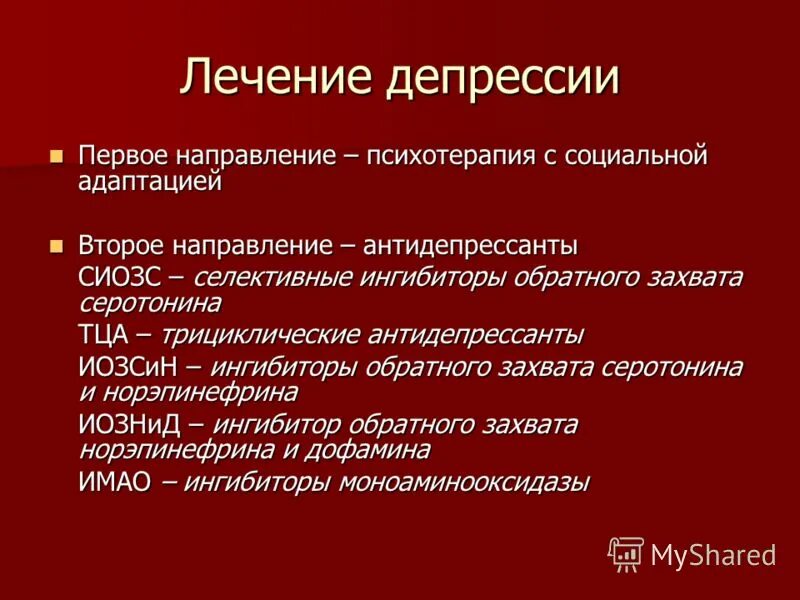 Лечение депрессии

Первое направление – психотерапия с социальной адаптацией

Второе направление – антидепрессанты
СИОЗС – селективные ингибиторы обратного захвата серотонина
ТЦА – трициклические антидепрессанты
ИОЗСиН – ингибиторы обратного захвата серотонина и норэпинефрина
ИОЗНиД – ингибитор обратного захвата норэпинефрина и дофамина
ИМАО – ингибиторы моноаминооксидазы

MyShared